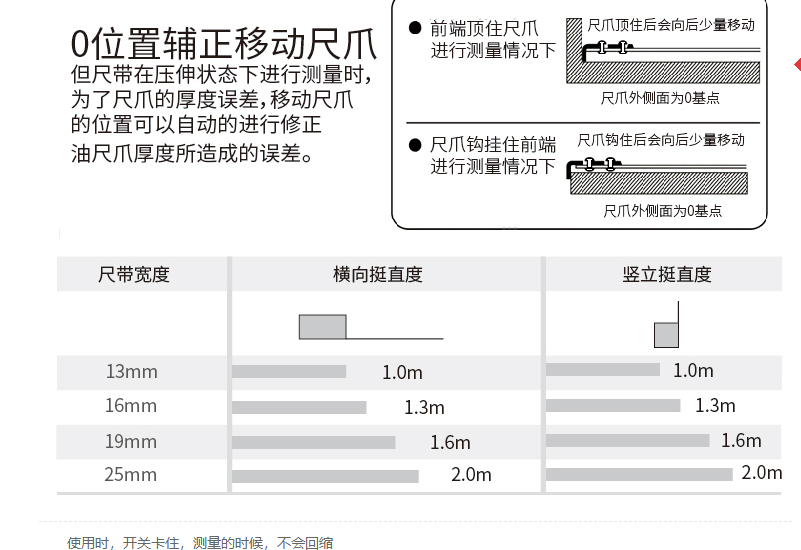 0位置辅正移动尺爪

但尺带在压伸状态下进行测量时，为了尺爪的厚度误差，移动尺爪的位置可以自动的进行修正油尺爪厚度所造成的误差。

● 前端顶住尺爪进行测量情况下

尺爪顶住后会向后少量移动

尺爪外侧面为0基点

● 尺爪钩挂住前端进行测量情况下

尺爪钩住后会向后少量移动

尺爪外侧面为0基点

| 尺带宽度 | 横向挺直度 | 竖立挺直度 |
|---|---|---|
| 13mm | 1.0m | 1.0m |
| 16mm | 1.3m | 1.3m |
| 19mm | 1.6m | 1.6m |
| 25mm | 2.0m | 2.0m |

使用时，开关卡住，测量的时候，不会回缩